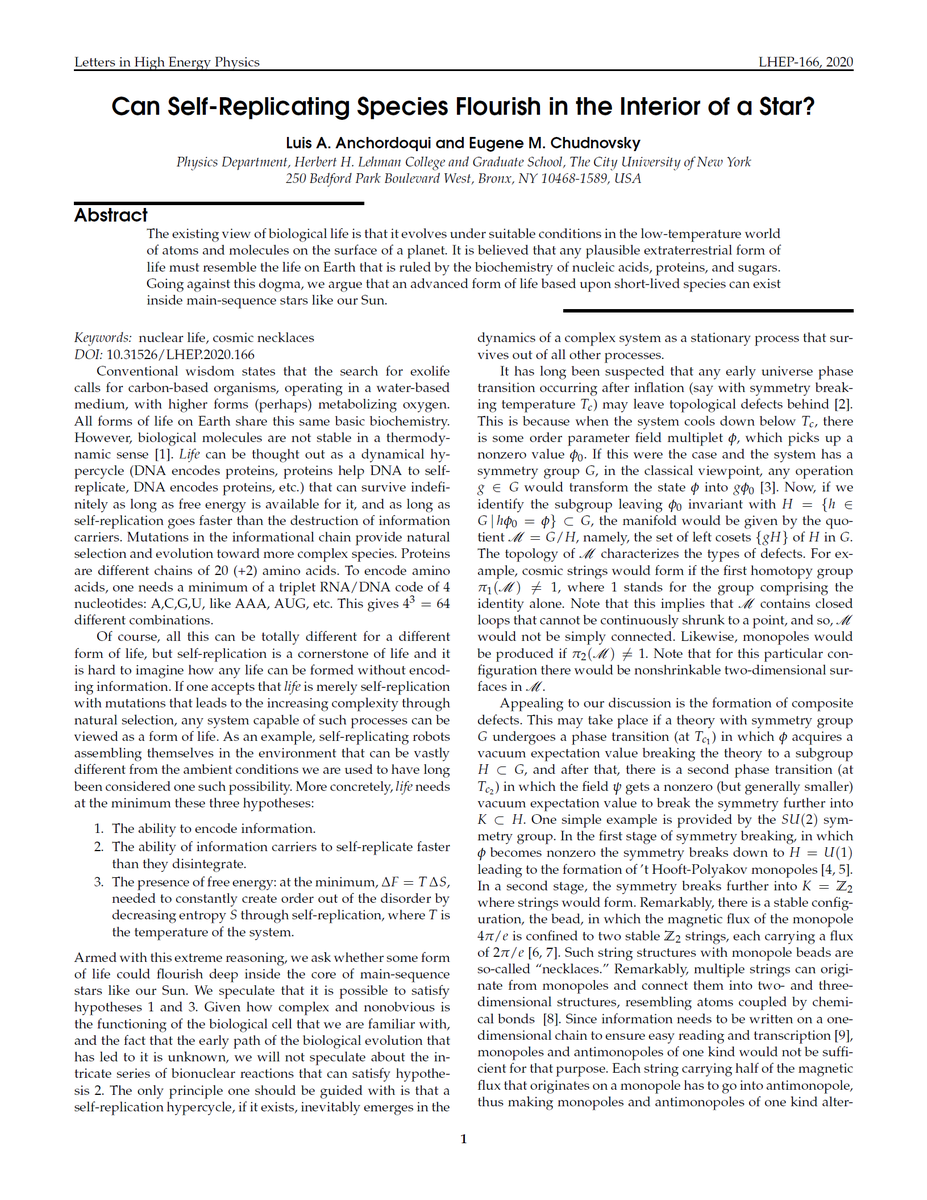 Letters in High Energy Physics

LHEP-166, 2020

Can Self-Replicating Species Flourish in the Interior of a Star?

Luis A. Anchordoqui and Eugene M. Chudnovsky

Physics Department, Herbert H. Lehman College and Graduate School, The City University of New York
250 Bedford Park Boulevard West, Bronx, NY 10468-1589, USA

Abstract

The existing view of biological life is that it evolves under suitable conditions in the low-temperature world of atoms and molecules on the surface of a planet. It is believed that any plausible extraterrestrial form of life must resemble the life on Earth that is ruled by the biochemistry of nucleic acids, proteins, and sugars. Going against this dogma, we argue that an advanced form of life based upon short-lived species can exist inside main-sequence stars like our Sun.

Keywords: nuclear life, cosmic necklaces
DOI: 10.31526/LHEP.2020.166

Conventional wisdom states that the search for exolife calls for carbon-based organisms, operating in a water-based medium, with higher forms (perhaps) metabolizing oxygen. All forms of life on Earth share this same basic biochemistry. However, biological molecules are not stable in a thermodynamic sense [1]. Life can be thought out as a dynamical hypercycle (DNA encodes proteins, proteins help DNA to self-replicate, DNA encodes proteins, etc.) that can survive indefinitely as long as free energy is available for it, and as long as self-replication goes faster than the destruction of information carriers. Mutations in the informational chain provide natural selection and evolution toward more complex species. Proteins are different chains of 20 (+2) amino acids. To encode amino acids, one needs a minimum of a triplet RNA/DNA code of 4 nucleotides: A,C,G,U, like AAA, AUG, etc. This gives $4^3 = 64$ different combinations.

Of course, all this can be totally different for a different form of life, but self-replication is a cornerstone of life and it is hard to imagine how any life can be formed without encoding information. If one accepts that life is merely self-replication with mutations that leads to the increasing complexity through natural selection, any system capable of such processes can be viewed as a form of life. As an example, self-replicating robots assembling themselves in the environment that can be vastly different from the ambient conditions we are used to have long been considered one such possibility. More concretely, life needs at the minimum these three hypotheses:

1. The ability to encode information.
2. The ability of information carriers to self-replicate faster than they disintegrate.
3. The presence of free energy: at the minimum, $\Delta F = T\,\Delta S$, needed to constantly create order out of the disorder by decreasing entropy $S$ through self-replication, where $T$ is the temperature of the system.

Armed with this extreme reasoning, we ask whether some form of life could flourish deep inside the core of main-sequence stars like our Sun. We speculate that it is possible to satisfy hypotheses 1 and 3. Given how complex and nonobvious is the functioning of the biological cell that we are familiar with, and the fact that the early path of the biological evolution that has led to it is unknown, we will not speculate about the intricate series of bionuclear reactions that can satisfy hypothesis 2. The only principle one should be guided with is that a self-replication hypercycle, if it exists, inevitably emerges in the dynamics of a complex system as a stationary process that survives out of all other processes.

It has long been suspected that any early universe phase transition occurring after inflation (say with symmetry breaking temperature $T_c$) may leave topological defects behind [2]. This is because when the system cools down below $T_c$, there is some order parameter field multiplet $\phi$, which picks up a nonzero value $\phi_0$. If this were the case and the system has a symmetry group $G$, in the classical viewpoint, any operation $g \in G$ would transform the state $\phi$ into $g\phi_0$ [3]. Now, if we identify the subgroup leaving $\phi_0$ invariant with $H = \{h \in G \,|\, h\phi_0 = \phi\} \subset G$, the manifold would be given by the quotient $\mathscr{M} = G/H$, namely, the set of left cosets $\{gH\}$ of $H$ in $G$. The topology of $\mathscr{M}$ characterizes the types of defects. For example, cosmic strings would form if the first homotopy group $\pi_1(\mathscr{M}) \neq 1$, where 1 stands for the group comprising the identity alone. Note that this implies that $\mathscr{M}$ contains closed loops that cannot be continuously shrunk to a point, and so, $\mathscr{M}$ would not be simply connected. Likewise, monopoles would be produced if $\pi_2(\mathscr{M}) \neq 1$. Note that for this particular configuration there would be nonshrinkable two-dimensional surfaces in $\mathscr{M}$.

Appealing to our discussion is the formation of composite defects. This may take place if a theory with symmetry group $G$ undergoes a phase transition (at $T_{c_1}$) in which $\phi$ acquires a vacuum expectation value breaking the theory to a subgroup $H \subset G$, and after that, there is a second phase transition (at $T_{c_2}$) in which the field $\psi$ gets a nonzero (but generally smaller) vacuum expectation value to break the symmetry further into $K \subset H$. One simple example is provided by the $SU(2)$ symmetry group. In the first stage of symmetry breaking, in which $\phi$ becomes nonzero the symmetry breaks down to $H = U(1)$ leading to the formation of 't Hooft-Polyakov monopoles [4, 5]. In a second stage, the symmetry breaks further into $K = \mathbb{Z}_2$ where strings would form. Remarkably, there is a stable configuration, the bead, in which the magnetic flux of the monopole $4\pi/e$ is confined to two stable $\mathbb{Z}_2$ strings, each carrying a flux of $2\pi/e$ [6, 7]. Such string structures with monopole beads are so-called "necklaces." Remarkably, multiple strings can originate from monopoles and connect them into two- and three-dimensional structures, resembling atoms coupled by chemical bonds [8]. Since information needs to be written on a one-dimensional chain to ensure easy reading and transcription [9], monopoles and antimonopoles of one kind would not be sufficient for that purpose. Each string carrying half of the magnetic flux that originates on a monopole has to go into antimonopole, thus making monopoles and antimonopoles of one kind alter-

1